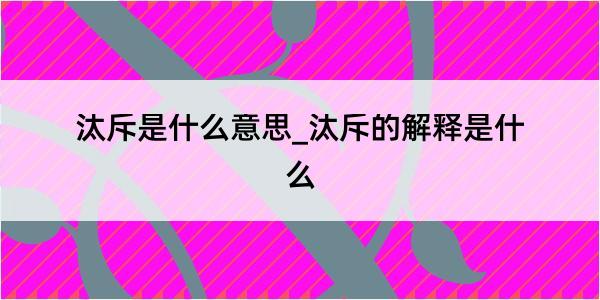 汰斥是什么意思_汰斥的解释是什么